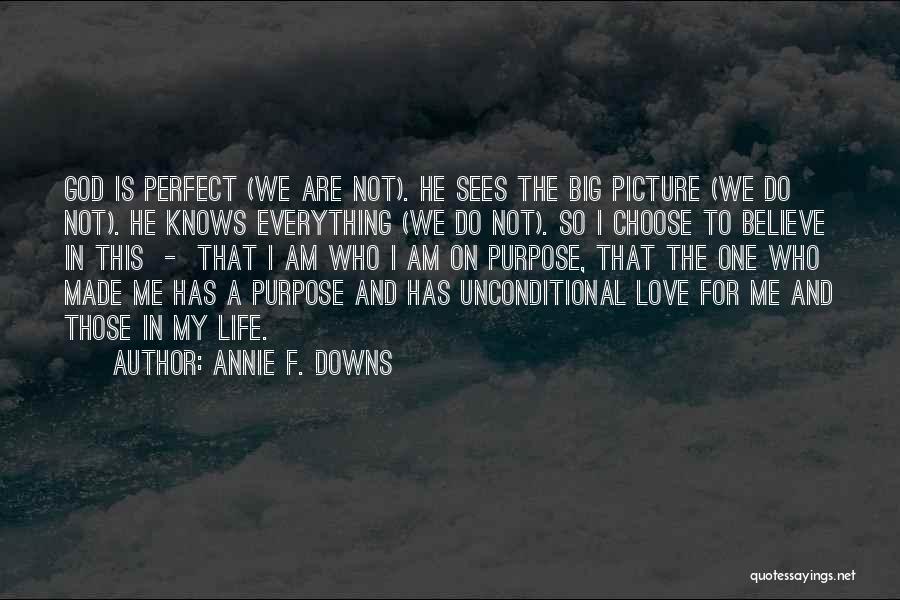 GOD IS PERFECT (WE ARE NOT). HE SEES THE BIG PICTURE (WE DO NOT). HE KNOWS EVERYTHING (WE DO NOT). SO I CHOOSE TO BELIEVE IN THIS - THAT I AM WHO I AM ON PURPOSE, THAT THE ONE WHO MADE ME HAS A PURPOSE AND HAS UNCONDITIONAL LOVE FOR ME AND THOSE IN MY LIFE.

AUTHOR: ANNIE F. DOWNS

quotessayings.net